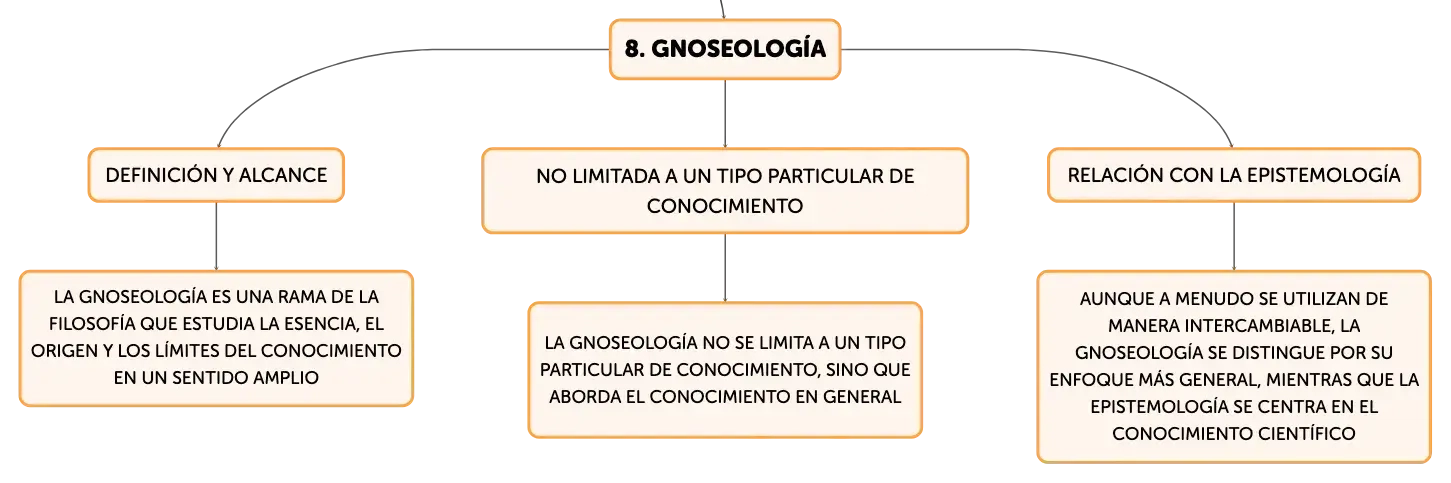 8. GNOSEOLOGÍA

DEFINICIÓN Y ALCANCE

LA GNOSEOLOGÍA ES UNA RAMA DE LA FILOSOFÍA QUE ESTUDIA LA ESENCIA, EL ORIGEN Y LOS LÍMITES DEL CONOCIMIENTO EN UN SENTIDO AMPLIO

NO LIMITADA A UN TIPO PARTICULAR DE CONOCIMIENTO

LA GNOSEOLOGÍA NO SE LIMITA A UN TIPO PARTICULAR DE CONOCIMIENTO, SINO QUE ABORDA EL CONOCIMIENTO EN GENERAL

RELACIÓN CON LA EPISTEMOLOGÍA

AUNQUE A MENUDO SE UTILIZAN DE MANERA INTERCAMBIABLE, LA GNOSEOLOGÍA SE DISTINGUE POR SU ENFOQUE MÁS GENERAL, MIENTRAS QUE LA EPISTEMOLOGÍA SE CENTRA EN EL CONOCIMIENTO CIENTÍFICO